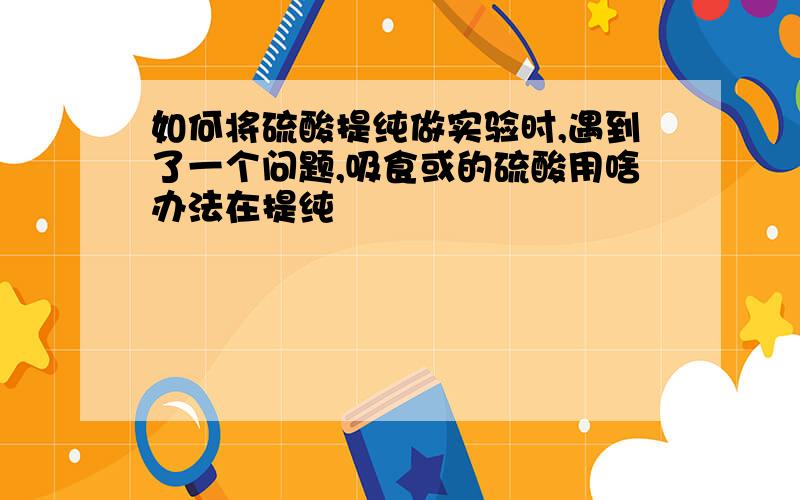 如何将硫酸提纯做实验时,遇到了一个问题,吸食或的硫酸用啥办法在提纯